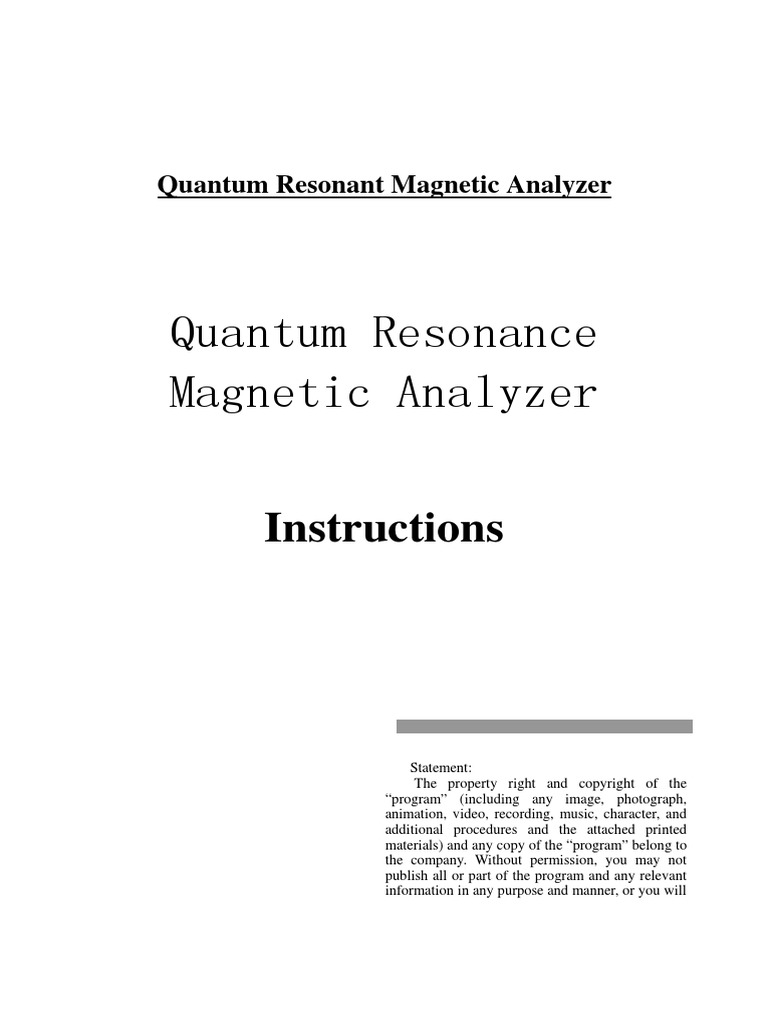 Quantum Resonant Magnetic Analyzer

Quantum Resonance Magnetic Analyzer

Instructions

Statement:
The property right and copyright of the “program” (including any image, photograph, animation, video, recording, music, character, and additional procedures and the attached printed materials) and any copy of the “program” belong to the company. Without permission, you may not publish all or part of the program and any relevant information in any purpose and manner, or you will